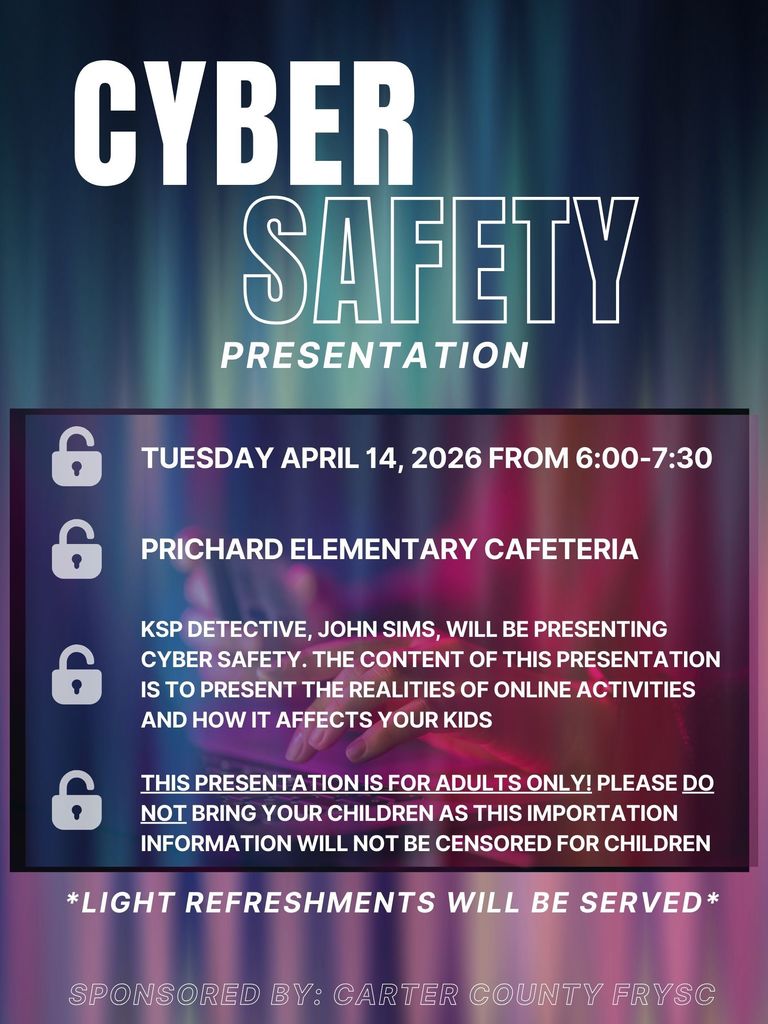 CYBER SAFETY PRESENTATION

TUESDAY APRIL 14, 2026 FROM 6:00-7:30

PRICHARD ELEMENTARY CAFETERIA

KSP DETECTIVE, JOHN SIMS, WILL BE PRESENTING CYBER SAFETY. THE CONTENT OF THIS PRESENTATION IS TO PRESENT THE REALITIES OF ONLINE ACTIVITIES AND HOW IT AFFECTS YOUR KIDS

THIS PRESENTATION IS FOR ADULTS ONLY! PLEASE DO NOT BRING YOUR CHILDREN AS THIS IMPORTATION INFORMATION WILL NOT BE CENSORED FOR CHILDREN

*LIGHT REFRESHMENTS WILL BE SERVED*

SPONSORED BY: CARTER COUNTY FRYSC